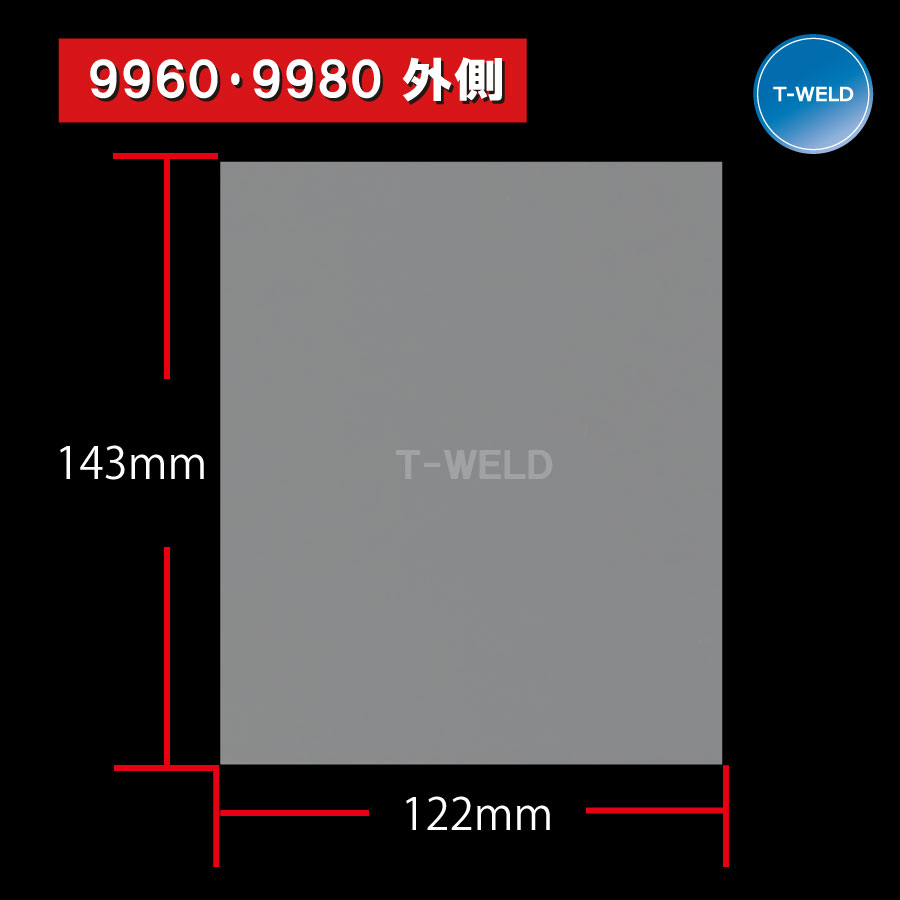 9960・9980 外側

T-WELD

143mm

T-WELD

122mm